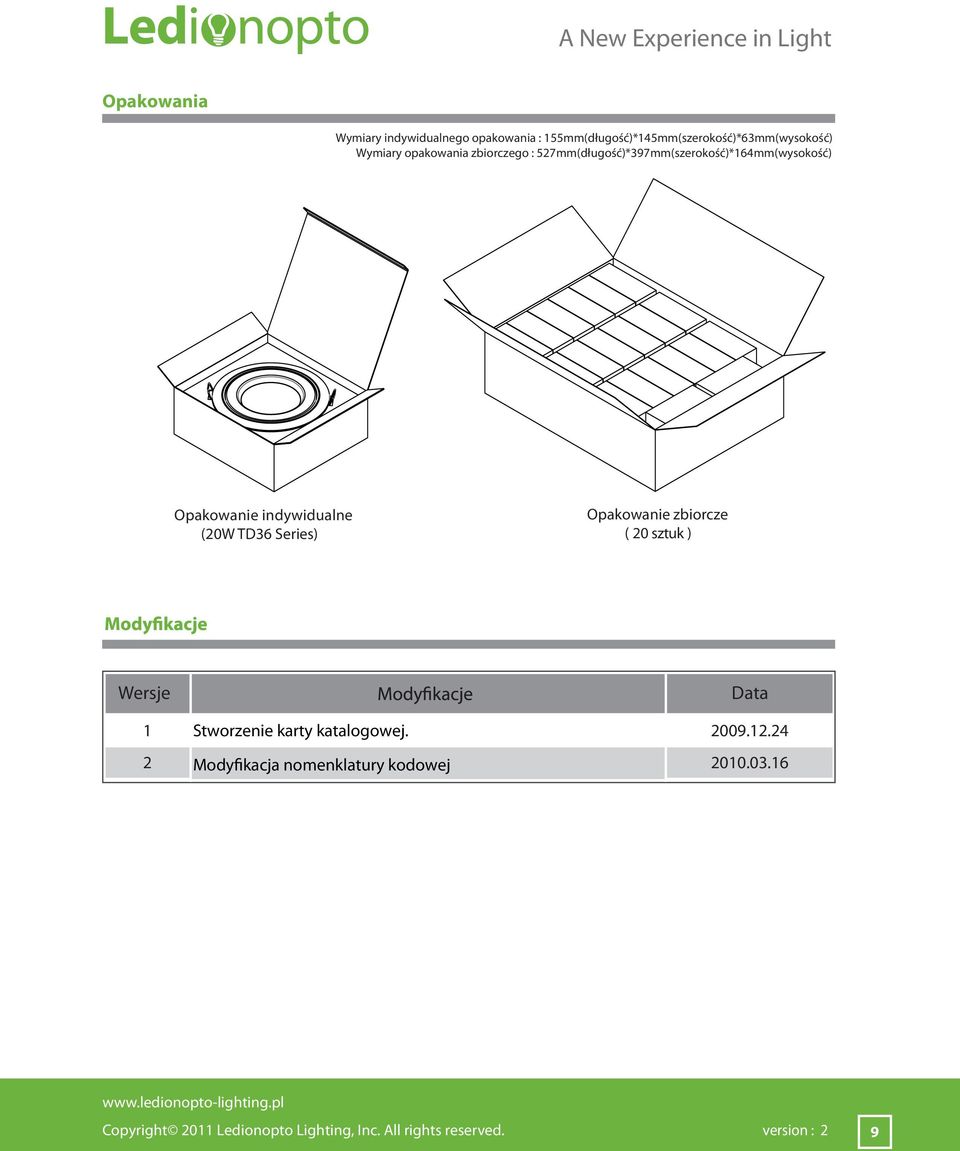 Ledionopto

A New Experience in Light

Opakowania

Wymiary indywidualnego opakowania : 155mm(długość)*145mm(szerokość)*63mm(wysokość)
Wymiary opakowania zbiorczego : 527mm(długość)*397mm(szerokość)*164mm(wysokość)

Opakowanie indywidualne
(20W TD36 Series)

Opakowanie zbiorcze
( 20 sztuk )

Modyfikacje

| Wersje | Modyfikacje | Data |
|---|---|---|
| 1 | Stworzenie karty katalogowej. | 2009.12.24 |
| 2 | Modyfikacja nomenklatury kodowej | 2010.03.16 |

www.ledionopto-lighting.pl

Copyright© 2011 Ledionopto Lighting, Inc. All rights reserved.

version : 2

9